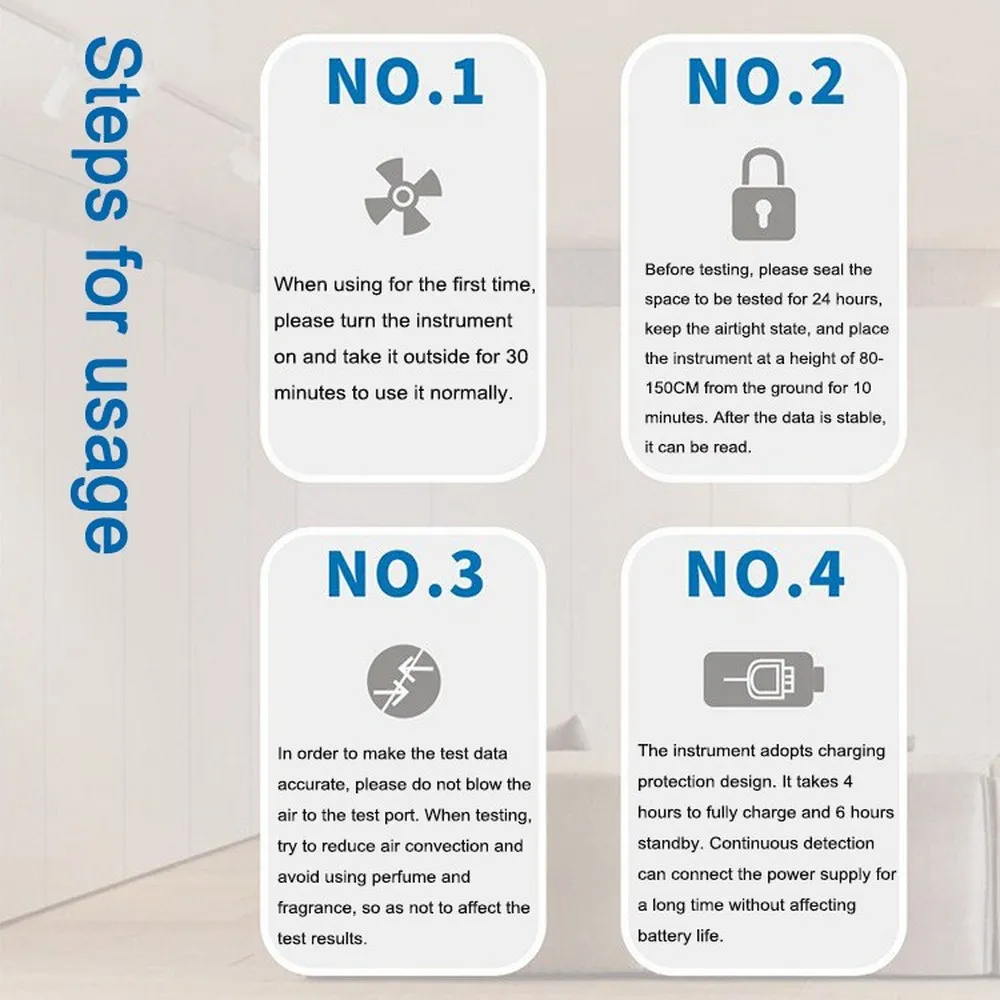 Steps for usage

NO.1

When using for the first time, please turn the instrument on and take it outside for 30 minutes to use it normally.

NO.2

Before testing, please seal the space to be tested for 24 hours, keep the airtight state, and place the instrument at a height of 80-150CM from the ground for 10 minutes. After the data is stable, it can be read.

NO.3

In order to make the test data accurate, please do not blow the air to the test port. When testing, try to reduce air convection and avoid using perfume and fragrance, so as not to affect the test results.

NO.4

The instrument adopts charging protection design. It takes 4 hours to fully charge and 6 hours standby. Continuous detection can connect the power supply for a long time without affecting battery life.